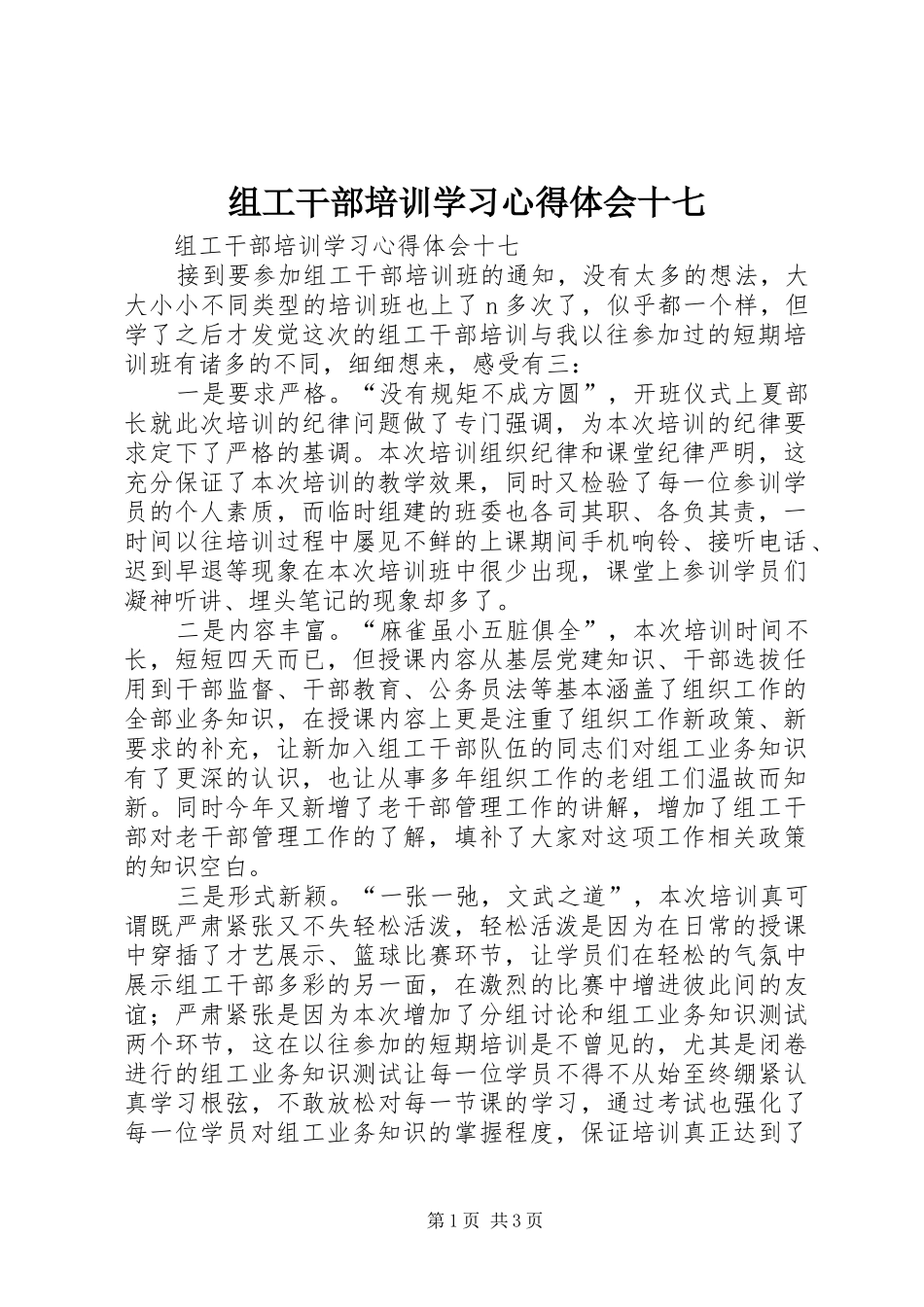 组工干部培训学习心得体会十七

组工干部培训学习心得体会十七

接到要参加组工干部培训班的通知，没有太多的想法，大大小小不同类型的培训班也上了n多次了，似乎都一个样，但学了之后才发觉这次的组工干部培训与我以往参加过的短期培训班有诸多的不同，细细想来，感受有三：

一是要求严格。“没有规矩不成方圆”，开班仪式上夏部长就此次培训的纪律问题做了专门强调，为本次培训的纪律要求定下了严格的基调。本次培训组织纪律和课堂纪律严明，这充分保证了本次培训的教学效果，同时又检验了每一位参训学员的个人素质，而临时组建的班委也各司其职、各负其责，一时间以往培训过程中屡见不鲜的上课期间手机响铃、接听电话、迟到早退等现象在本次培训班中很少出现，课堂上参训学员们凝神听讲、埋头笔记的现象却多了。

二是内容丰富。“麻雀虽小五脏俱全”，本次培训时间不长，短短四天而已，但授课内容从基层党建知识、干部选拔任用到干部监督、干部教育、公务员法等基本涵盖了组织工作的全部业务知识，在授课内容上更是注重了组织工作新政策、新要求的补充，让新加入组工干部队伍的同志们对组工业务知识有了更深的认识，也让从事多年组织工作的老组工们温故而知新。同时今年又新增了老干部管理工作的讲解，增加了组工干部对老干部管理工作的了解，填补了大家对这项工作相关政策的知识空白。

三是形式新颖。“一张一弛，文武之道”，本次培训真可谓既严肃紧张又不失轻松活泼，轻松活泼是因为在日常的授课中穿插了才艺展示、篮球比赛环节，让学员们在轻松的气氛中展示组工干部多彩的另一面，在激烈的比赛中增进彼此间的友谊；严肃紧张是因为本次增加了分组讨论和组工业务知识测试两个环节，这在以往参加的短期培训是不曾见的，尤其是闭卷进行的组工业务知识测试让每一位学员不得不从始至终绷紧认真学习根弦，不敢放松对每一节课的学习，通过考试也强化了每一位学员对组工业务知识的掌握程度，保证培训真正达到了

第1页 共3页